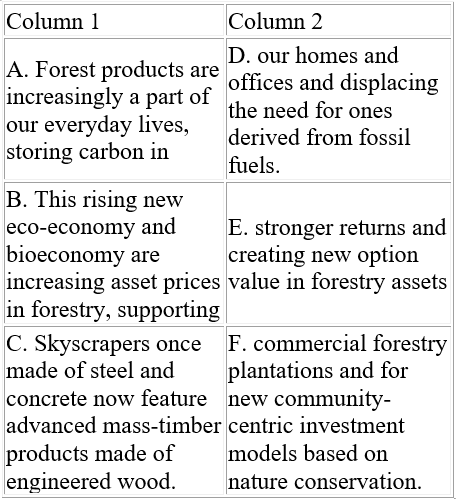 | Column 1 | Column 2 |
|---|---|
| A. Forest products are increasingly a part of our everyday lives, storing carbon in | D. our homes and offices and displacing the need for ones derived from fossil fuels. |
| B. This rising new eco-economy and bioeconomy are increasing asset prices in forestry, supporting | E. stronger returns and creating new option value in forestry assets |
| C. Skyscrapers once made of steel and concrete now feature advanced mass-timber products made of engineered wood. | F. commercial forestry plantations and for new community-centric investment models based on nature conservation. |